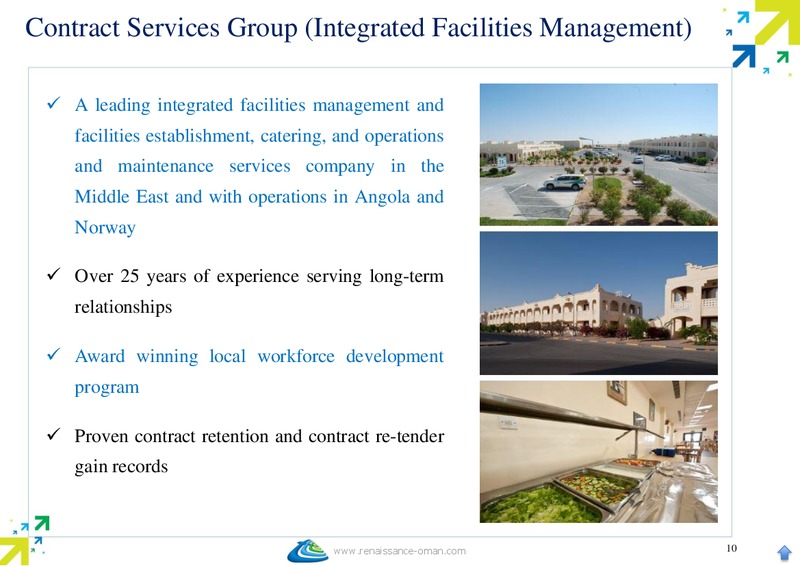 Contract Services Group (Integrated Facilities Management)

✓ A leading integrated facilities management and facilities establishment, catering, and operations and maintenance services company in the Middle East and with operations in Angola and Norway

✓ Over 25 years of experience serving long-term relationships

✓ Award winning local workforce development program

✓ Proven contract retention and contract re-tender gain records

www.renaissance-oman.com

10